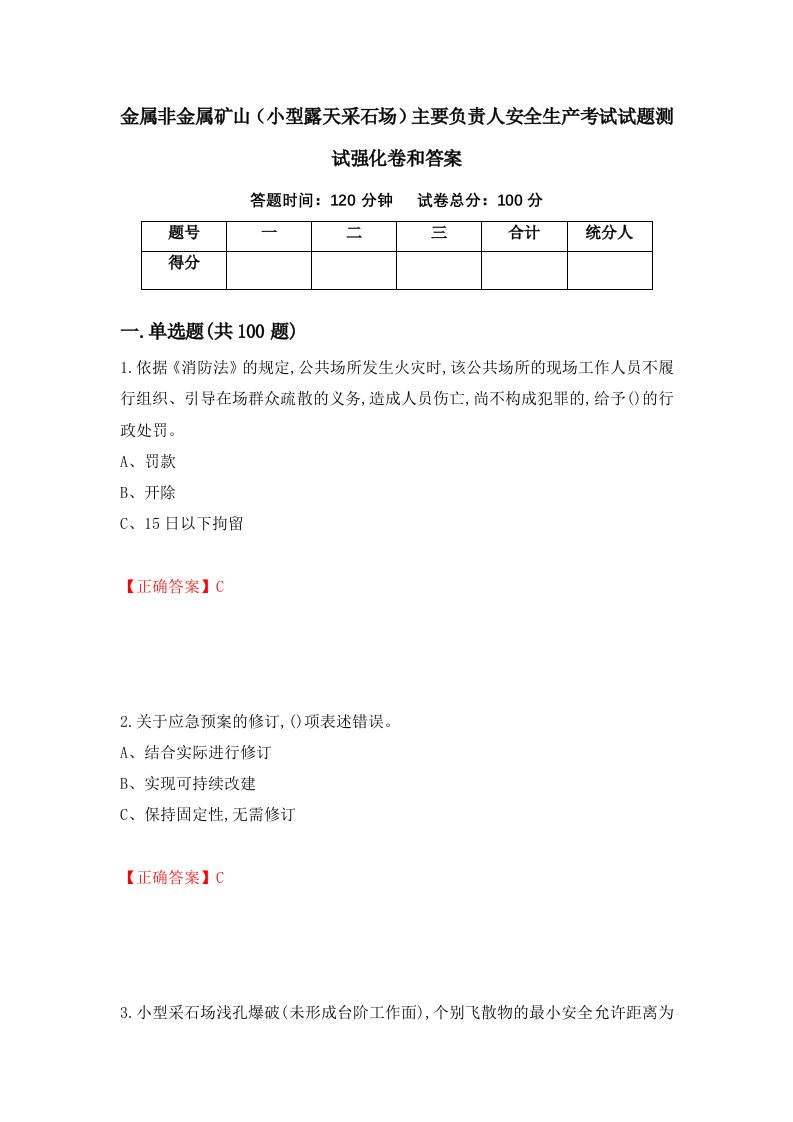 金属非金属矿山（小型露天采石场）主要负责人安全生产考试试题测试强化卷和答案

答题时间：120 分钟　试卷总分：100 分

| 题号 | 一 | 二 | 三 | 合计 | 统分人 |
|---|---|---|---|---|---|
| 得分 | | | | | |

一.单选题(共100题)

1.依据《消防法》的规定,公共场所发生火灾时,该公共场所的现场工作人员不履行组织、引导在场群众疏散的义务,造成人员伤亡,尚不构成犯罪的,给予()的行政处罚。

A、罚款

B、开除

C、15日以下拘留

【正确答案】C

2.关于应急预案的修订,()项表述错误。

A、结合实际进行修订

B、实现可持续改建

C、保持固定性,无需修订

【正确答案】C

3.小型采石场浅孔爆破(未形成台阶工作面),个别飞散物的最小安全允许距离为